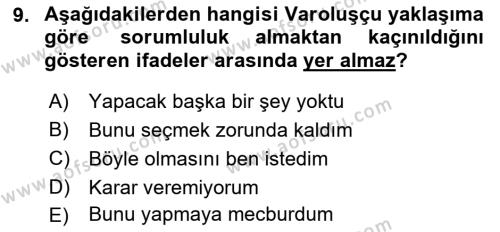 9. Aşağıdakilerden hangisi Varoluşçu yaklaşıma göre sorumluluk almaktan kaçınıldığını gösteren ifadeler arasında yer almaz?

A) Yapacak başka bir şey yoktu
B) Bunu seçmek zorunda kaldım
C) Böyle olmasını ben istedim
D) Karar veremiyorum
E) Bunu yapmaya mecburdum

www.aofsoru.com